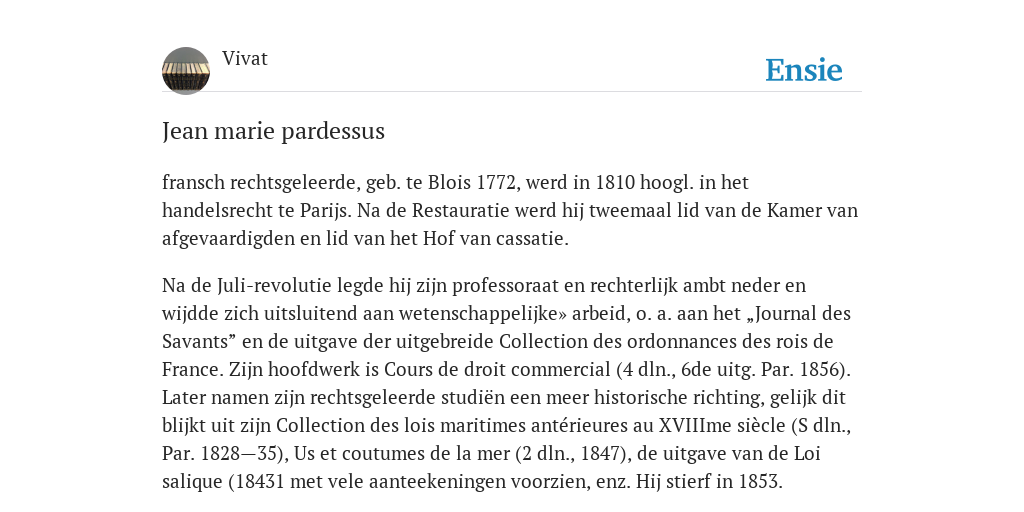 Vivat

Ensie

Jean marie pardessus

fransch rechtsgeleerde, geb. te Blois 1772, werd in 1810 hoogl. in het handelsrecht te Parijs. Na de Restauratie werd hij tweemaal lid van de Kamer van afgevaardigden en lid van het Hof van cassatie.

Na de Juli-revolutie legde hij zijn professoraat en rechterlijk ambt neder en wijdde zich uitsluitend aan wetenschappelijke» arbeid, o. a. aan het „Journal des Savants” en de uitgave der uitgebreide Collection des ordonnances des rois de France. Zijn hoofdwerk is Cours de droit commercial (4 dln., 6de uitg. Par. 1856). Later namen zijn rechtsgeleerde studiën een meer historische richting, gelijk dit blijkt uit zijn Collection des lois maritimes antérieures au XVIIIme siècle (S dln., Par. 1828—35), Us et coutumes de la mer (2 dln., 1847), de uitgave van de Loi salique (18431 met vele aanteekeningen voorzien, enz. Hij stierf in 1853.